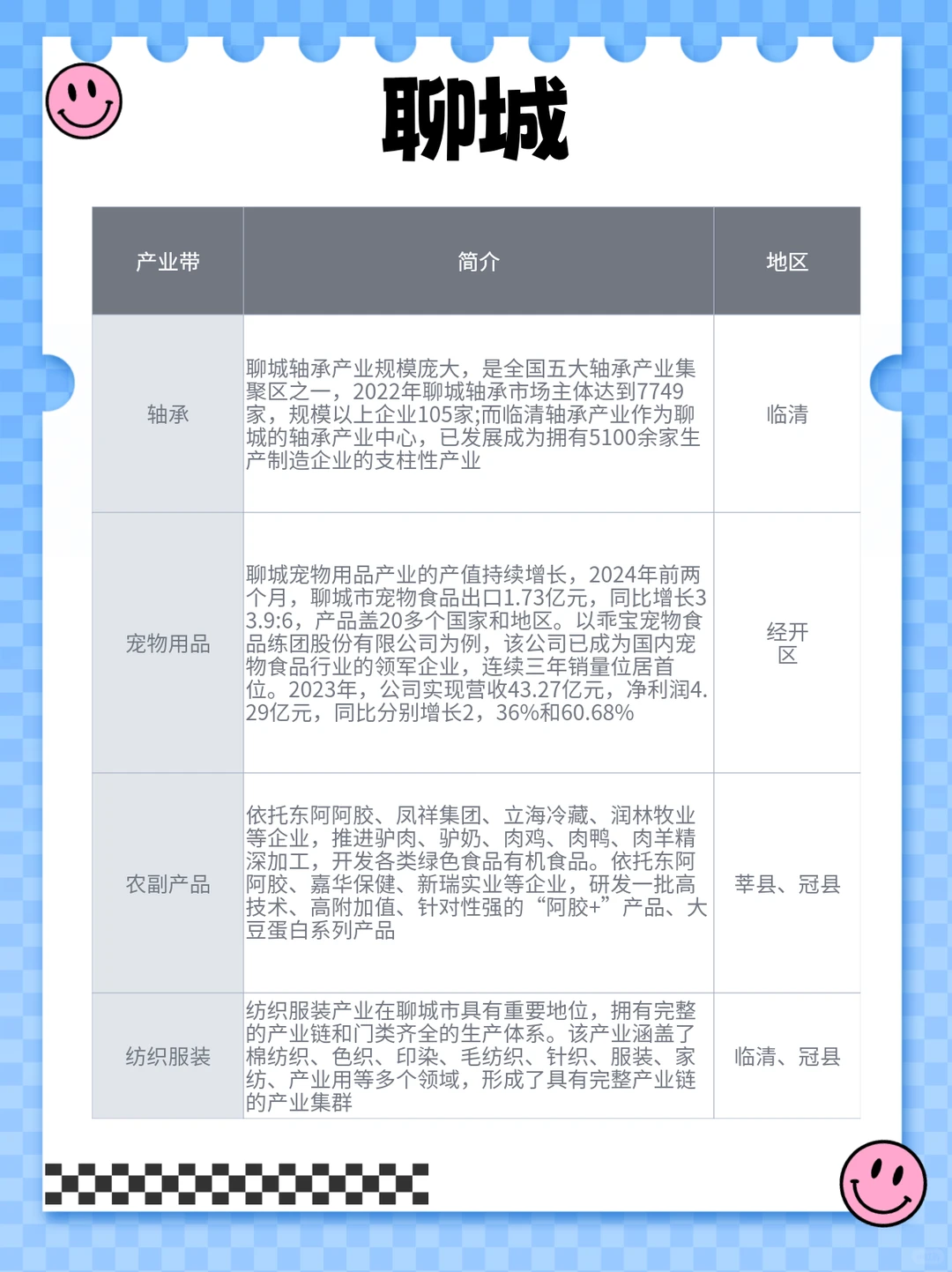 聊城

| 产业带 | 简介 | 地区 |
|---|---|---|
| 轴承 | 聊城轴承产业规模庞大，是全国五大轴承产业集聚区之一，2022年聊城轴承市场主体达到7749家，规模以上企业105家;而临清轴承产业作为聊城的轴承产业中心，已发展成为拥有5100余家生产制造企业的支柱性产业 | 临清 |
| 宠物用品 | 聊城宠物用品产业的产值持续增长，2024年前两个月，聊城市宠物食品出口1.73亿元，同比增长33.9:6，产品盖20多个国家和地区。以乖宝宠物食品练团股份有限公司为例，该公司已成为国内宠物食品行业的领军企业，连续三年销量位居首位。2023年，公司实现营收43.27亿元，净利润4.29亿元，同比分别增长2，36%和60.68% | 经开区 |
| 农副产品 | 依托东阿阿胶、凤祥集团、立海冷藏、润林牧业等企业，推进驴肉、驴奶、肉鸡、肉鸭、肉羊精深加工，开发各类绿色食品有机食品。依托东阿阿胶、嘉华保健、新瑞实业等企业，研发一批高技术、高附加值、针对性强的“阿胶+”产品、大豆蛋白系列产品 | 莘县、冠县 |
| 纺织服装 | 纺织服装产业在聊城市具有重要地位，拥有完整的产业链和门类齐全的生产体系。该产业涵盖了棉纺织、色织、印染、毛纺织、针织、服装、家纺、产业用等多个领域，形成了具有完整产业链的产业集群 | 临清、冠县 |